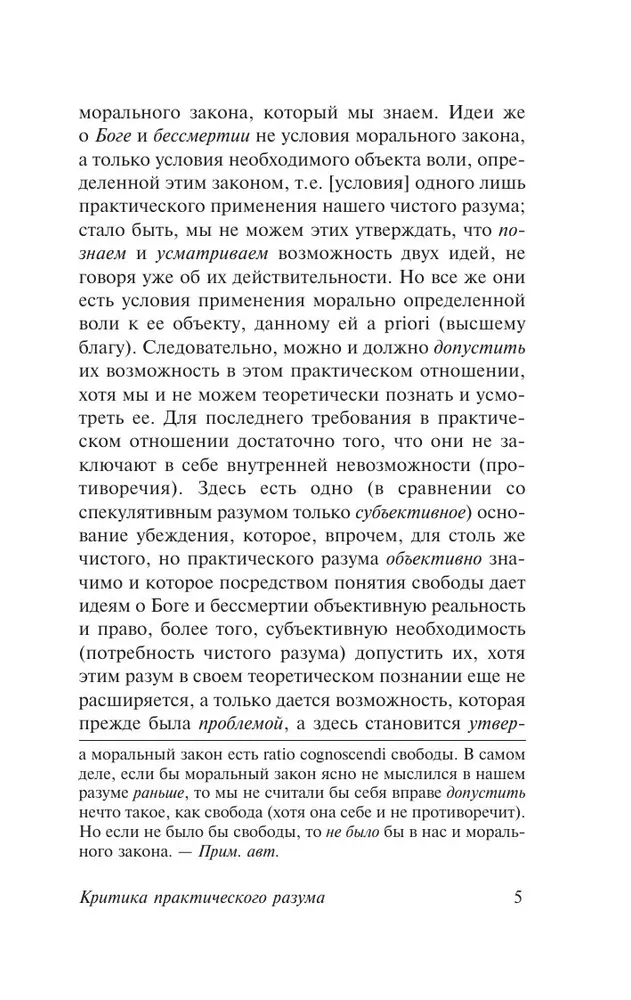 морального закона, который мы знаем. Идеи же о Боге и бессмертии не условия морального закона, а только условия необходимого объекта воли, определенной этим законом, т.е. [условия] одного лишь практического применения нашего чистого разума; стало быть, мы не можем этих утверждать, что познаем и усматриваем возможность двух идей, не говоря уже об их действительности. Но все же они есть условия применения морально определенной воли к ее объекту, данному ей a priori (высшему благу). Следовательно, можно и должно допустить их возможность в этом практическом отношении, хотя мы и не можем теоретически познать и усмотреть ее. Для последнего требования в практическом отношении достаточно того, что они не заключают в себе внутренней невозможности (противоречия). Здесь есть одно (в сравнении со спекулятивным разумом только субъективное) основание убеждения, которое, впрочем, для столь же чистого, но практического разума объективно значимо и которое посредством понятия свободы дает идеям о Боге и бессмертии объективную реальность и право, более того, субъективную необходимость (потребность чистого разума) допустить их, хотя этим разум в своем теоретическом познании еще не расширяется, а только дается возможность, которая прежде была проблемой, а здесь становится утвер-

а моральный закон есть ratio cognoscendi свободы. В самом деле, если бы моральный закон ясно не мыслился в нашем разуме раньше, то мы не считали бы себя вправе допустить нечто такое, как свобода (хотя она себе и не противоречит). Но если не было бы свободы, то не было бы в нас и морального закона. — Прим. авт.

Критика практического разума 5